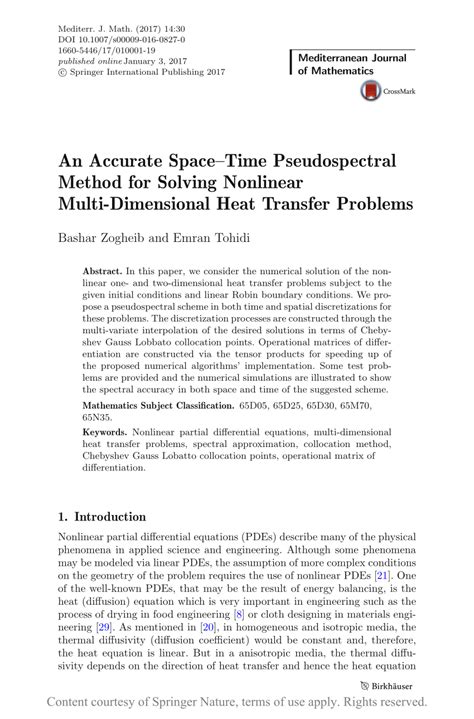 Mediterr. J. Math. (2017) 14:30
DOI 10.1007/s00009-016-0827-0
1660-5446/17/010001-19
published online January 3, 2017
© Springer International Publishing 2017

Mediterranean Journal of Mathematics

CrossMark

An Accurate Space–Time Pseudospectral Method for Solving Nonlinear Multi-Dimensional Heat Transfer Problems

Bashar Zogheib and Emran Tohidi

Abstract. In this paper, we consider the numerical solution of the nonlinear one- and two-dimensional heat transfer problems subject to the given initial conditions and linear Robin boundary conditions. We propose a pseudospectral scheme in both time and spatial discretizations for these problems. The discretization processes are constructed through the multi-variate interpolation of the desired solutions in terms of Chebyshev Gauss Lobbato collocation points. Operational matrices of differentiation are constructed via the tensor products for speeding up of the proposed numerical algorithms' implementation. Some test problems are provided and the numerical simulations are illustrated to show the spectral accuracy in both space and time of the suggested scheme.

Mathematics Subject Classification. 65D05, 65D25, 65D30, 65M70, 65N35.

Keywords. Nonlinear partial differential equations, multi-dimensional heat transfer problems, spectral approximation, collocation method, Chebyshev Gauss Lobatto collocation points, operational matrix of differentiation.

1. Introduction

Nonlinear partial differential equations (PDEs) describe many of the physical phenomena in applied science and engineering. Although some phenomena may be modeled via linear PDEs, the assumption of more complex conditions on the geometry of the problem requires the use of nonlinear PDEs [21]. One of the well-known PDEs, that may be the result of energy balancing, is the heat (diffusion) equation which is very important in engineering such as the process of drying in food engineering [8] or cloth designing in materials engineering [29]. As mentioned in [20], in homogeneous and isotropic media, the thermal diffusivity (diffusion coefficient) would be constant and, therefore, the heat equation is linear. But in a anisotropic media, the thermal diffusivity depends on the direction of heat transfer and hence the heat equation

Birkhäuser

Content courtesy of Springer Nature, terms of use apply. Rights reserved.